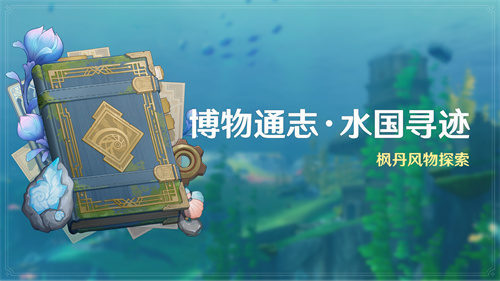 博物通志·水国寻迹

枫丹风物探索